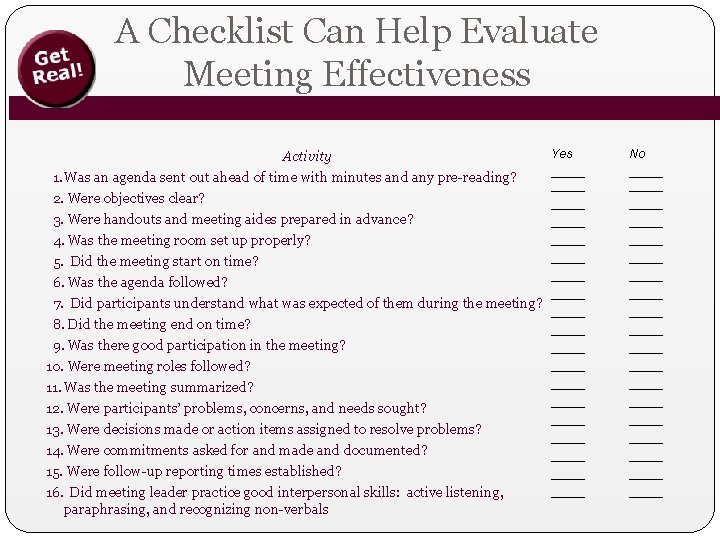 Get Real!

A Checklist Can Help Evaluate Meeting Effectiveness

| Activity | Yes | No |
|---|---|---|
| 1. Was an agenda sent out ahead of time with minutes and any pre-reading? | ____ | ____ |
| 2. Were objectives clear? | ____ | ____ |
| 3. Were handouts and meeting aides prepared in advance? | ____ | ____ |
| 4. Was the meeting room set up properly? | ____ | ____ |
| 5. Did the meeting start on time? | ____ | ____ |
| 6. Was the agenda followed? | ____ | ____ |
| 7. Did participants understand what was expected of them during the meeting? | ____ | ____ |
| 8. Did the meeting end on time? | ____ | ____ |
| 9. Was there good participation in the meeting? | ____ | ____ |
| 10. Were meeting roles followed? | ____ | ____ |
| 11. Was the meeting summarized? | ____ | ____ |
| 12. Were participants' problems, concerns, and needs sought? | ____ | ____ |
| 13. Were decisions made or action items assigned to resolve problems? | ____ | ____ |
| 14. Were commitments asked for and made and documented? | ____ | ____ |
| 15. Were follow-up reporting times established? | ____ | ____ |
| 16. Did meeting leader practice good interpersonal skills: active listening, paraphrasing, and recognizing non-verbals | ____ | ____ |